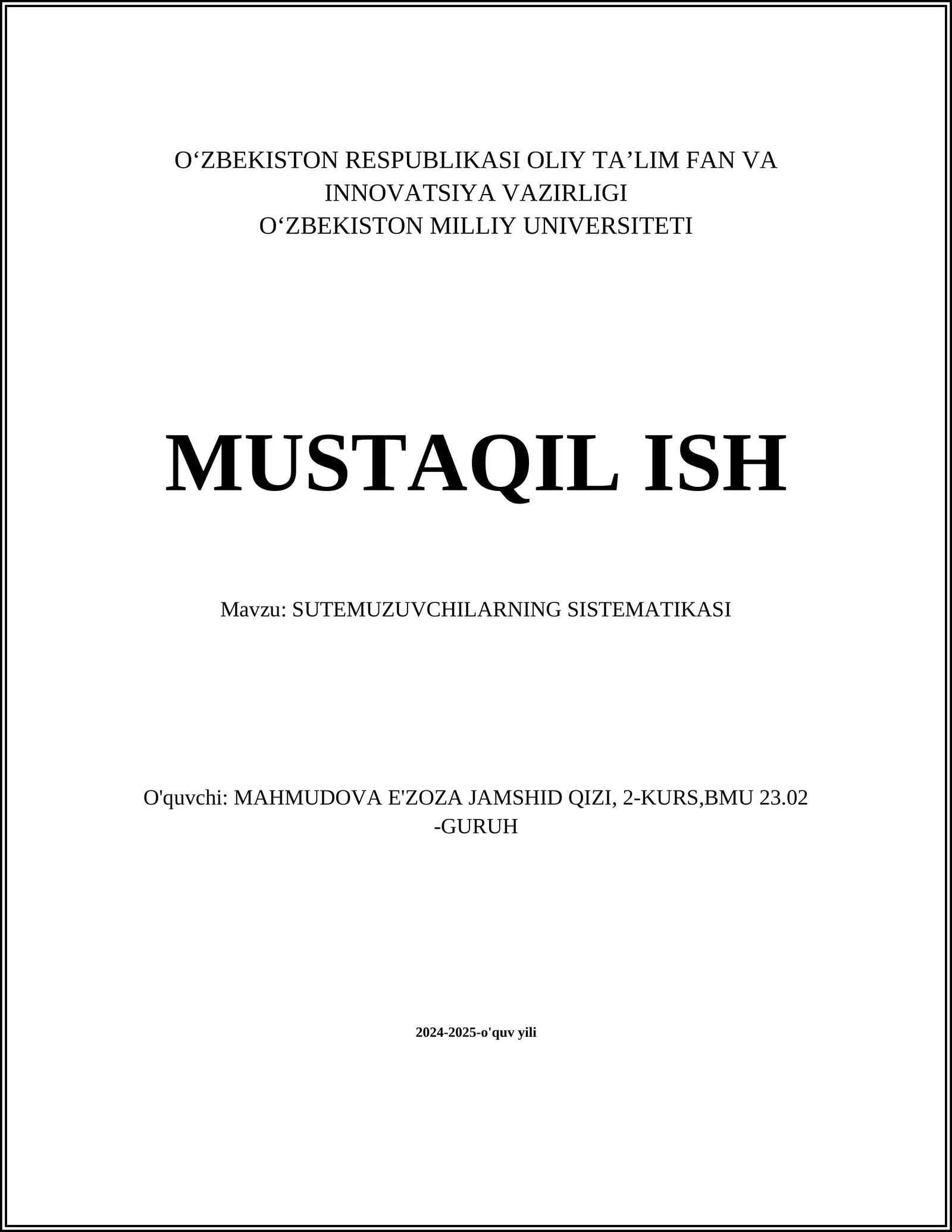 O‘ZBEKISTON RESPUBLIKASI OLIY TA’LIM FAN VA INNOVATSIYA VAZIRLIGI
O‘ZBEKISTON MILLIY UNIVERSITETI

MUSTAQIL ISH

Mavzu: SUTEMUZUVCHILARNING SISTEMATIKASI

O'quvchi: MAHMUDOVA E'ZOZA JAMSHID QIZI, 2-KURS,BMU 23.02 -GURUH

2024-2025-o'quv yili